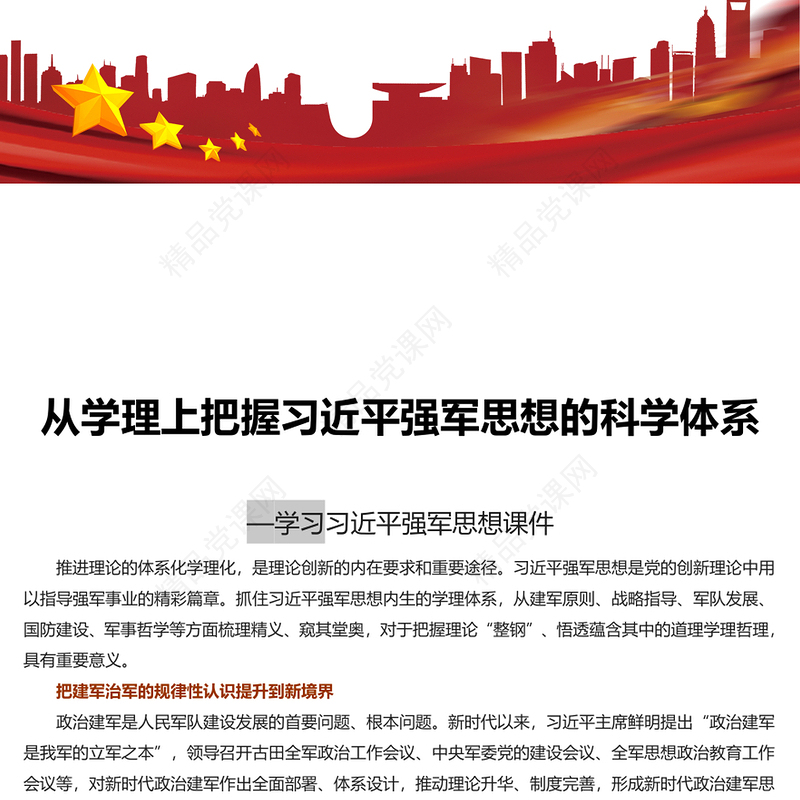 精品党课网

从学理上把握习近平强军思想的科学体系

—学习习近平强军思想课件

推进理论的体系化学理化，是理论创新的内在要求和重要途径。习近平强军思想是党的创新理论中用以指导强军事业的精彩篇章。抓住习近平强军思想内生的学理体系，从建军原则、战略指导、军队发展、国防建设、军事哲学等方面梳理精义、窥其堂奥，对于把握理论“整钢”、悟透蕴含其中的道理学理哲理，具有重要意义。

把建军治军的规律性认识提升到新境界

政治建军是人民军队建设发展的首要问题、根本问题。新时代以来，习近平主席鲜明提出“政治建军是我军的立军之本”，领导召开古田全军政治工作会议、中央军委党的建设会议、全军思想政治教育工作会议等，对新时代政治建军作出全面部署、体系设计，推动理论升华、制度完善，形成新时代政治建军思